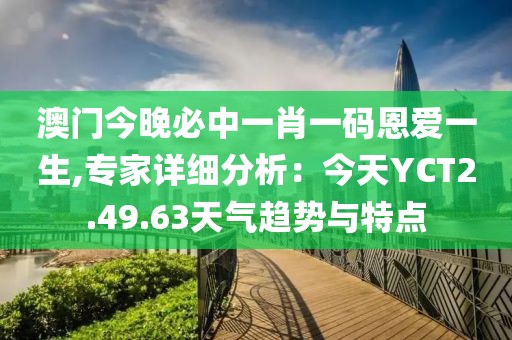 澳门今晚必中一肖一码恩爱一生,专家详细分析：今天YCT2.49.63天气趋势与特点